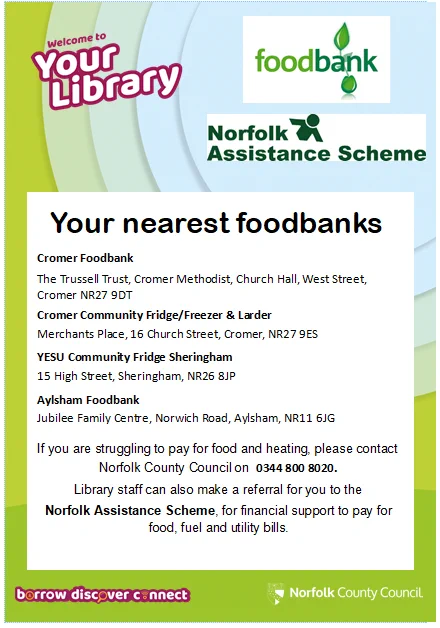 Welcome to Your Library

foodbank

Norfolk Assistance Scheme

Your nearest foodbanks

Cromer Foodbank

The Trussell Trust, Cromer Methodist, Church Hall, West Street, Cromer NR27 9DT

Cromer Community Fridge/Freezer & Larder

Merchants Place, 16 Church Street, Cromer, NR27 9ES

YESU Community Fridge Sheringham

15 High Street, Sheringham, NR26 8JP

Aylsham Foodbank

Jubilee Family Centre, Norwich Road, Aylsham, NR11 6JG

If you are struggling to pay for food and heating, please contact Norfolk County Council on 0344 800 8020.

Library staff can also make a referral for you to the Norfolk Assistance Scheme, for financial support to pay for food, fuel and utility bills.

borrow discover connect

Norfolk County Council